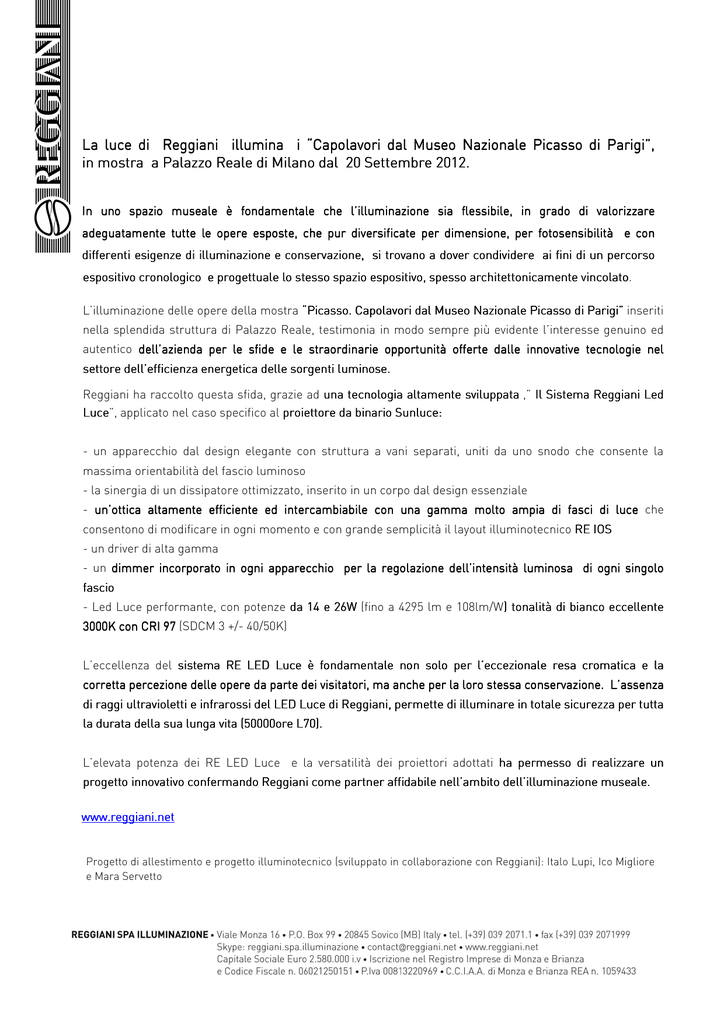 REGGIANI

La luce di Reggiani illumina i "Capolavori dal Museo Nazionale Picasso di Parigi", in mostra a Palazzo Reale di Milano dal 20 Settembre 2012.

In uno spazio museale è fondamentale che l'illuminazione sia flessibile, in grado di valorizzare adeguatamente tutte le opere esposte, che pur diversificate per dimensione, per fotosensibilità e con differenti esigenze di illuminazione e conservazione, si trovano a dover condividere ai fini di un percorso espositivo cronologico e progettuale lo stesso spazio espositivo, spesso architettonicamente vincolato.

L'illuminazione delle opere della mostra "Picasso. Capolavori dal Museo Nazionale Picasso di Parigi" inseriti nella splendida struttura di Palazzo Reale, testimonia in modo sempre più evidente l'interesse genuino ed autentico dell'azienda per le sfide e le straordinarie opportunità offerte dalle innovative tecnologie nel settore dell'efficienza energetica delle sorgenti luminose.

Reggiani ha raccolto questa sfida, grazie ad una tecnologia altamente sviluppata ," Il Sistema Reggiani Led Luce", applicato nel caso specifico al proiettore da binario Sunluce:

- un apparecchio dal design elegante con struttura a vani separati, uniti da uno snodo che consente la massima orientabilità del fascio luminoso
- la sinergia di un dissipatore ottimizzato, inserito in un corpo dal design essenziale
- un'ottica altamente efficiente ed intercambiabile con una gamma molto ampia di fasci di luce che consentono di modificare in ogni momento e con grande semplicità il layout illuminotecnico RE IOS
- un driver di alta gamma
- un dimmer incorporato in ogni apparecchio per la regolazione dell'intensità luminosa di ogni singolo fascio
- Led Luce performante, con potenze da 14 e 26W (fino a 4295 lm e 108lm/W) tonalità di bianco eccellente 3000K con CRI 97 (SDCM 3 +/- 40/50K)

L'eccellenza del sistema RE LED Luce è fondamentale non solo per l'eccezionale resa cromatica e la corretta percezione delle opere da parte dei visitatori, ma anche per la loro stessa conservazione. L'assenza di raggi ultravioletti e infrarossi del LED Luce di Reggiani, permette di illuminare in totale sicurezza per tutta la durata della sua lunga vita (50000ore L70).

L'elevata potenza dei RE LED Luce e la versatilità dei proiettori adottati ha permesso di realizzare un progetto innovativo confermando Reggiani come partner affidabile nell'ambito dell'illuminazione museale.

www.reggiani.net

Progetto di allestimento e progetto illuminotecnico (sviluppato in collaborazione con Reggiani): Italo Lupi, Ico Migliore e Mara Servetto

REGGIANI SPA ILLUMINAZIONE • Viale Monza 16 • P.O. Box 99 • 20845 Sovico (MB) Italy • tel. (+39) 039 2071.1 • fax (+39) 039 2071999
Skype: reggiani.spa.illuminazione • contact@reggiani.net • www.reggiani.net
Capitale Sociale Euro 2.580.000 i.v • Iscrizione nel Registro Imprese di Monza e Brianza
e Codice Fiscale n. 06021250151 • P.Iva 00813220969 • C.C.I.A.A. di Monza e Brianza REA n. 1059433